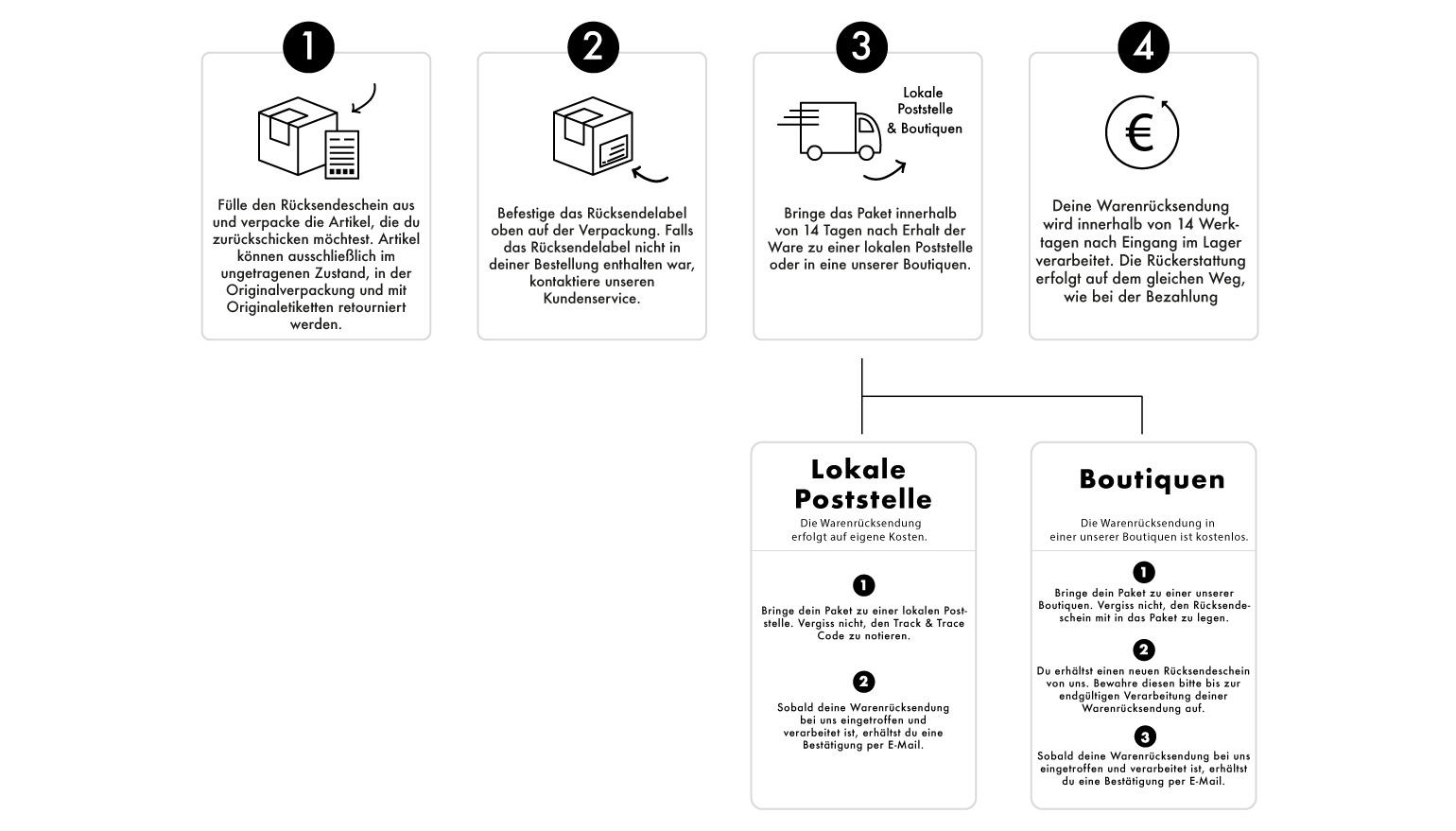 1

Fülle den Rücksendeschein aus und verpacke die Artikel, die du zurückschicken möchtest. Artikel können ausschließlich im ungetragenen Zustand, in der Originalverpackung und mit Originaletiketten retourniert werden.

2

Befestige das Rücksendelabel oben auf der Verpackung. Falls das Rücksendelabel nicht in deiner Bestellung enthalten war, kontaktiere unseren Kundenservice.

3

Lokale Poststelle & Boutiquen

Bringe das Paket innerhalb von 14 Tagen nach Erhalt der Ware zu einer lokalen Poststelle oder in eine unserer Boutiquen.

4

€

Deine Warenrücksendung wird innerhalb von 14 Werktagen nach Eingang im Lager verarbeitet. Die Rückerstattung erfolgt auf dem gleichen Weg, wie bei der Bezahlung

Lokale Poststelle

Die Warenrücksendung erfolgt auf eigene Kosten.

1

Bringe dein Paket zu einer lokalen Poststelle. Vergiss nicht, den Track & Trace Code zu notieren.

2

Sobald deine Warenrücksendung bei uns eingetroffen und verarbeitet ist, erhältst du eine Bestätigung per E-Mail.

Boutiquen

Die Warenrücksendung in einer unserer Boutiquen ist kostenlos.

1

Bringe dein Paket zu einer unserer Boutiquen. Vergiss nicht, den Rücksendeschein mit in das Paket zu legen.

2

Du erhältst einen neuen Rücksendeschein von uns. Bewahre diesen bitte bis zur endgültigen Verarbeitung deiner Warenrücksendung auf.

3

Sobald deine Warenrücksendung bei uns eingetroffen und verarbeitet ist, erhältst du eine Bestätigung per E-Mail.